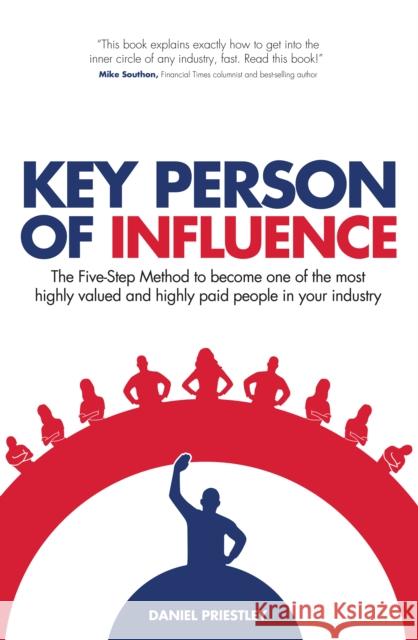 "This book explains exactly how to get into the inner circle of any industry, fast. Read this book!"
Mike Southon, Financial Times columnist and best-selling author

KEY PERSON OF INFLUENCE

The Five-Step Method to become one of the most highly valued and highly paid people in your industry

DANIEL PRIESTLEY